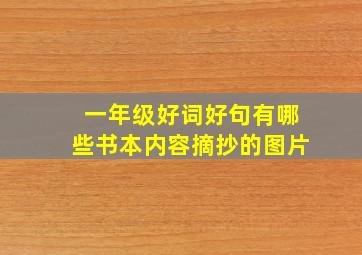 一年级好词好句有哪些书本内容摘抄的图片